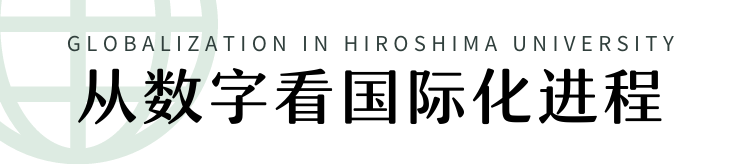 GLOBALIZATION IN HIROSHIMA UNIVERSITY

从数字看国际化进程